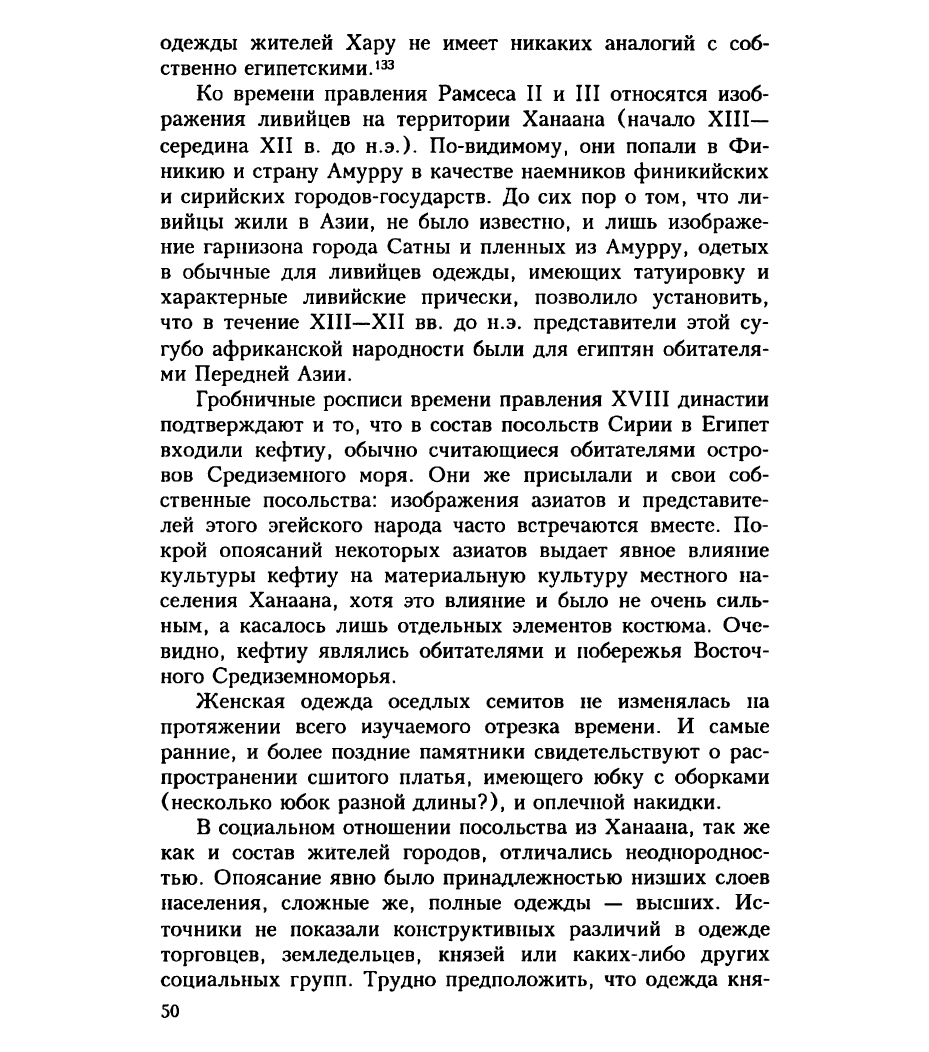 одежды жителей Хару не имеет никаких аналогий с собственно египетскими.$^{133}$

Ко времени правления Рамсеса II и III относятся изображения ливийцев на территории Ханаана (начало XIII—середина XII в. до н.э.). По-видимому, они попали в Финикию и страну Амурру в качестве наемников финикийских и сирийских городов-государств. До сих пор о том, что ливийцы жили в Азии, не было известно, и лишь изображение гарнизона города Сатны и пленных из Амурру, одетых в обычные для ливийцев одежды, имеющих татуировку и характерные ливийские прически, позволило установить, что в течение XIII—XII вв. до н.э. представители этой сугубо африканской народности были для египтян обитателями Передней Азии.

Гробничные росписи времени правления XVIII династии подтверждают и то, что в состав посольств Сирии в Египет входили кефтиу, обычно считающиеся обитателями островов Средиземного моря. Они же присылали и свои собственные посольства: изображения азиатов и представителей этого эгейского народа часто встречаются вместе. Покрой опоясаний некоторых азиатов выдает явное влияние культуры кефтиу на материальную культуру местного населения Ханаана, хотя это влияние и было не очень сильным, а касалось лишь отдельных элементов костюма. Очевидно, кефтиу являлись обитателями и побережья Восточного Средиземноморья.

Женская одежда оседлых семитов не изменялась на протяжении всего изучаемого отрезка времени. И самые ранние, и более поздние памятники свидетельствуют о распространении сшитого платья, имеющего юбку с оборками (несколько юбок разной длины?), и оплечной накидки.

В социальном отношении посольства из Ханаана, так же как и состав жителей городов, отличались неоднородностью. Опоясание явно было принадлежностью низших слоев населения, сложные же, полные одежды — высших. Источники не показали конструктивных различий в одежде торговцев, земледельцев, князей или каких-либо других социальных групп. Трудно предположить, что одежда кня-

50